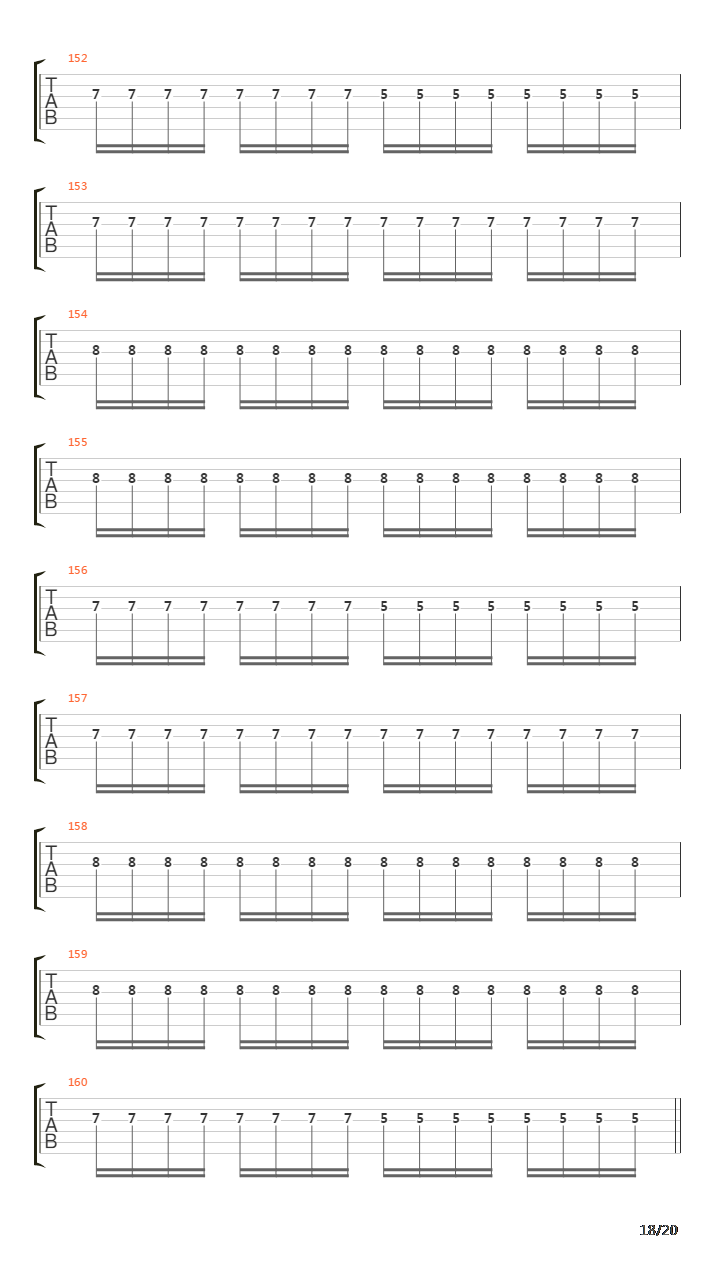 152
T
A
B
7 7 7 7 7 7 7 7 5 5 5 5 5 5 5 5

153
T
A
B
7 7 7 7 7 7 7 7 7 7 7 7 7 7 7 7

154
T
A
B
8 8 8 8 8 8 8 8 8 8 8 8 8 8 8 8

155
T
A
B
8 8 8 8 8 8 8 8 8 8 8 8 8 8 8 8

156
T
A
B
7 7 7 7 7 7 7 7 5 5 5 5 5 5 5 5

157
T
A
B
7 7 7 7 7 7 7 7 7 7 7 7 7 7 7 7

158
T
A
B
8 8 8 8 8 8 8 8 8 8 8 8 8 8 8 8

159
T
A
B
8 8 8 8 8 8 8 8 8 8 8 8 8 8 8 8

160
T
A
B
7 7 7 7 7 7 7 7 5 5 5 5 5 5 5 5

18/20